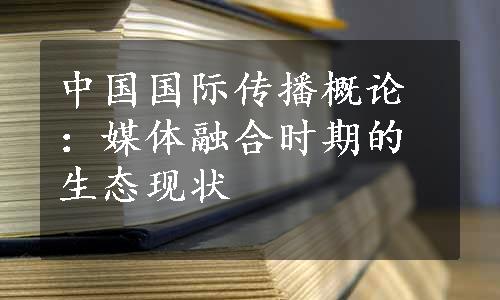 中国国际传播概论：媒体融合时期的生态现状